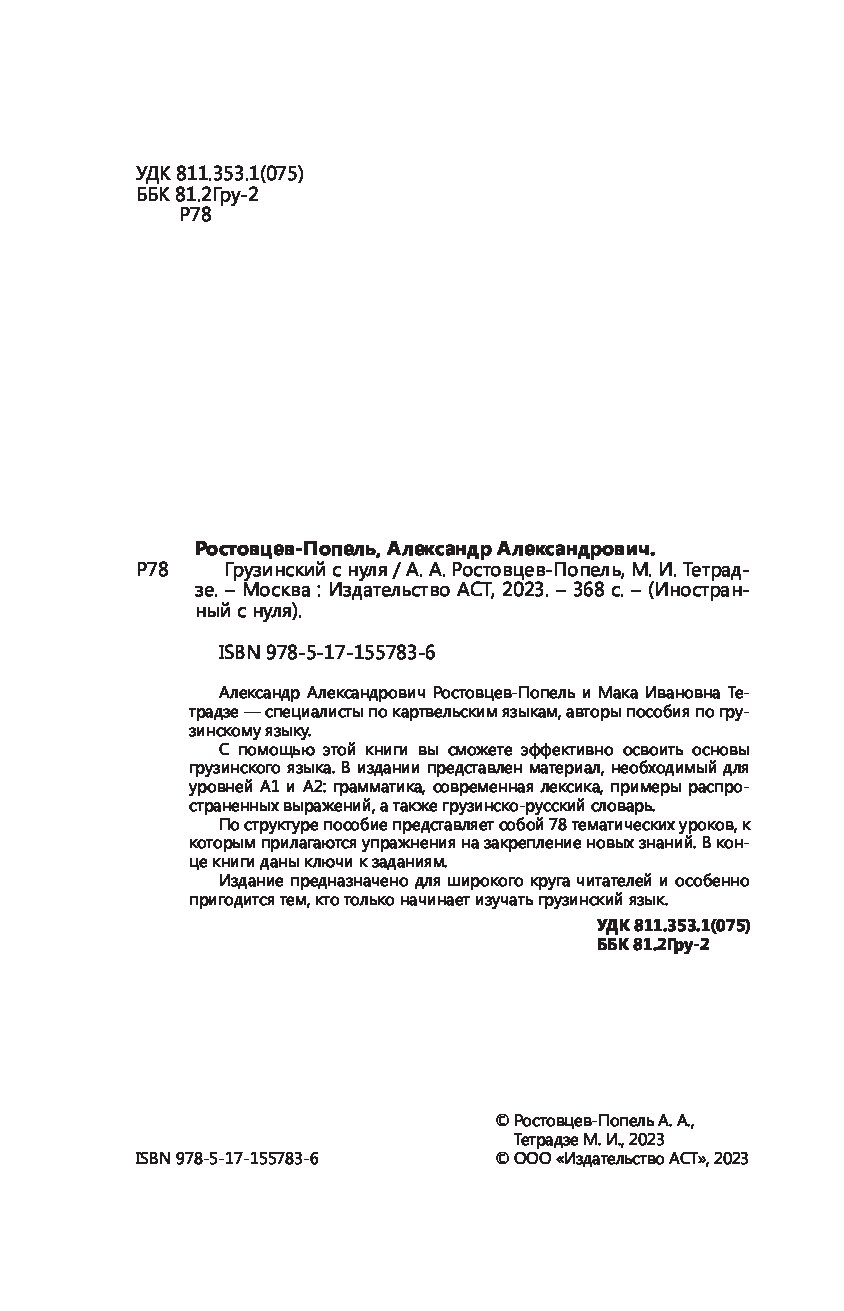 УДК 811.353.1(075)
ББК 81.2Гру-2
Р78

Ростовцев-Попель, Александр Александрович.

Р78 Грузинский с нуля / А. А. Ростовцев-Попель, М. И. Тетрадзе. – Москва : Издательство АСТ, 2023. – 368 с. – (Иностранный с нуля).

ISBN 978-5-17-155783-6

Александр Александрович Ростовцев-Попель и Мака Ивановна Тетрадзе — специалисты по картвельским языкам, авторы пособия по грузинскому языку.

С помощью этой книги вы сможете эффективно освоить основы грузинского языка. В издании представлен материал, необходимый для уровней А1 и А2: грамматика, современная лексика, примеры распространенных выражений, а также грузинско-русский словарь.

По структуре пособие представляет собой 78 тематических уроков, к которым прилагаются упражнения на закрепление новых знаний. В конце книги даны ключи к заданиям.

Издание предназначено для широкого круга читателей и особенно пригодится тем, кто только начинает изучать грузинский язык.

УДК 811.353.1(075)
ББК 81.2Гру-2

ISBN 978-5-17-155783-6

© Ростовцев-Попель А. А., Тетрадзе М. И., 2023
© ООО «Издательство АСТ», 2023